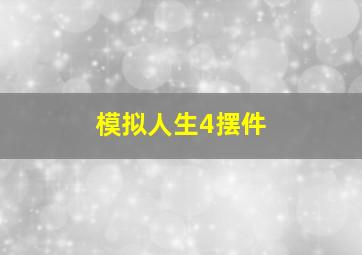 模拟人生4摆件